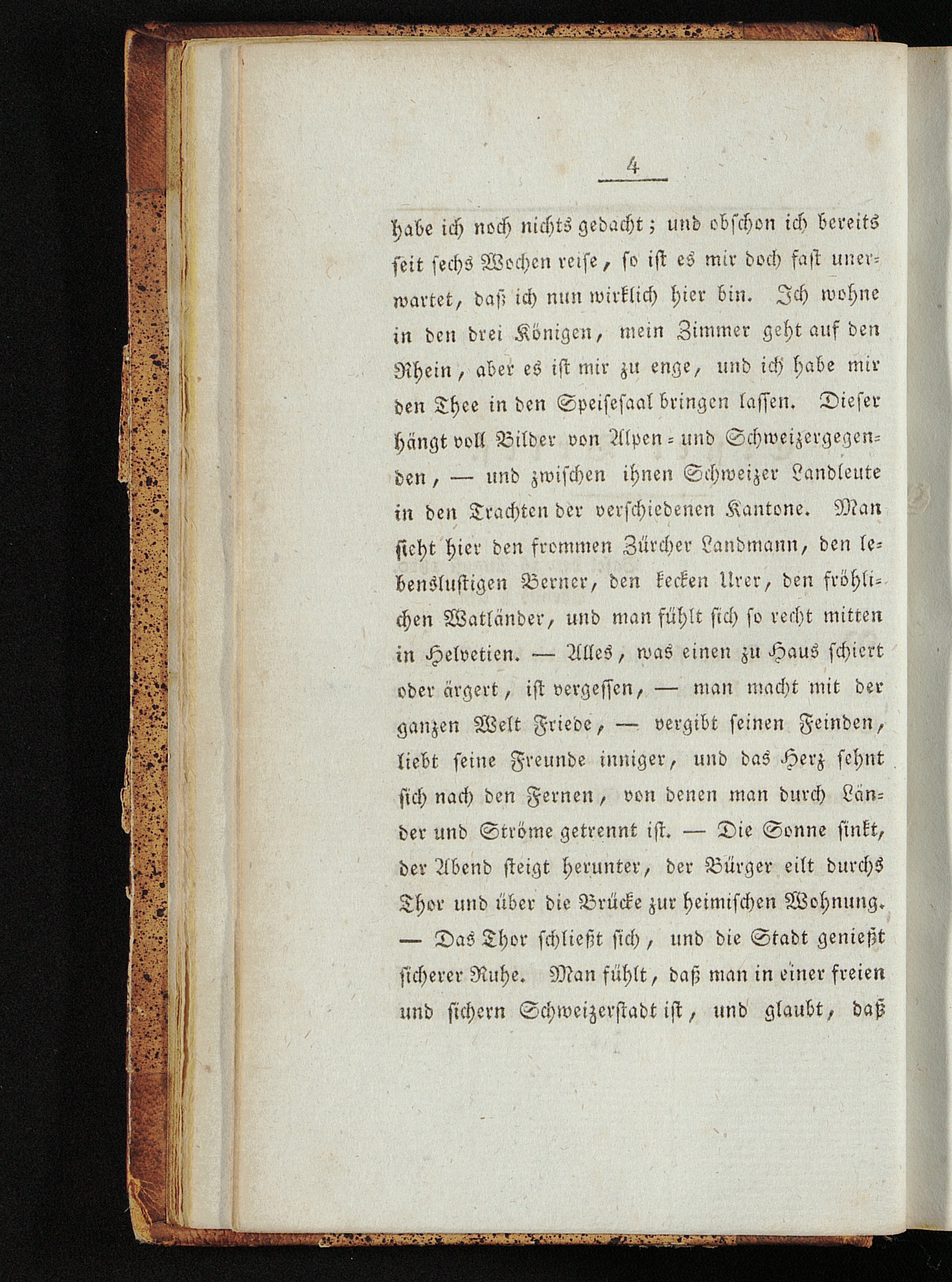 4

habe ich noch nichts gedacht; und obschon ich bereits seit sechs Wochen reise, so ist es mir doch fast unerwartet, daß ich nun wirklich hier bin. Ich wohne in den drei Königen, mein Zimmer geht auf den Rhein, aber es ist mir zu enge, und ich habe mir den Thee in den Speisesaal bringen lassen. Dieser hängt voll Bilder von Alpen- und Schweizergegenden, — und zwischen ihnen Schweizer Landleute in den Trachten der verschiedenen Kantone. Man sieht hier den frommen Zürcher Landmann, den lebenslustigen Berner, den kecken Urer, den fröhlichen Watländer, und man fühlt sich so recht mitten in Helvetien. — Alles, was einen zu Haus schiert oder ärgert, ist vergessen, — man macht mit der ganzen Welt Friede, — vergibt seinen Feinden, liebt seine Freunde inniger, und das Herz sehnt sich nach den Fernen, von denen man durch Länder und Ströme getrennt ist. — Die Sonne sinkt, der Abend steigt herunter, der Bürger eilt durchs Thor und über die Brücke zur heimischen Wohnung. — Das Thor schließt sich, und die Stadt genießt sicherer Ruhe. Man fühlt, daß man in einer freien und sichern Schweizerstadt ist, und glaubt, daß